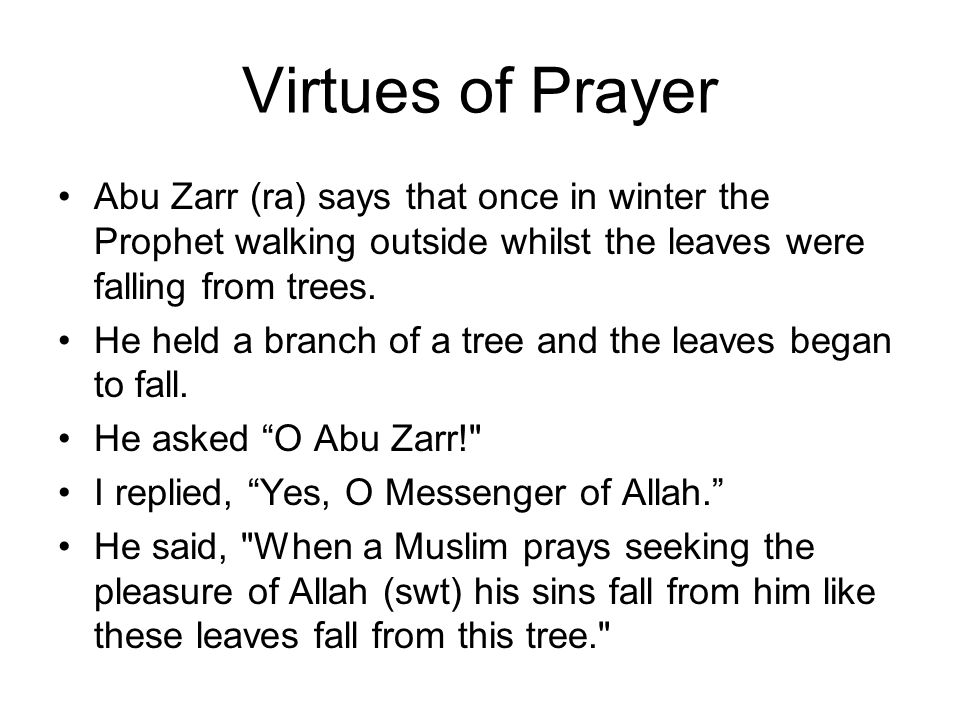 Virtues of Prayer

• Abu Zarr (ra) says that once in winter the Prophet walking outside whilst the leaves were falling from trees.
• He held a branch of a tree and the leaves began to fall.
• He asked “O Abu Zarr!"
• I replied, “Yes, O Messenger of Allah.”
• He said, "When a Muslim prays seeking the pleasure of Allah (swt) his sins fall from him like these leaves fall from this tree."